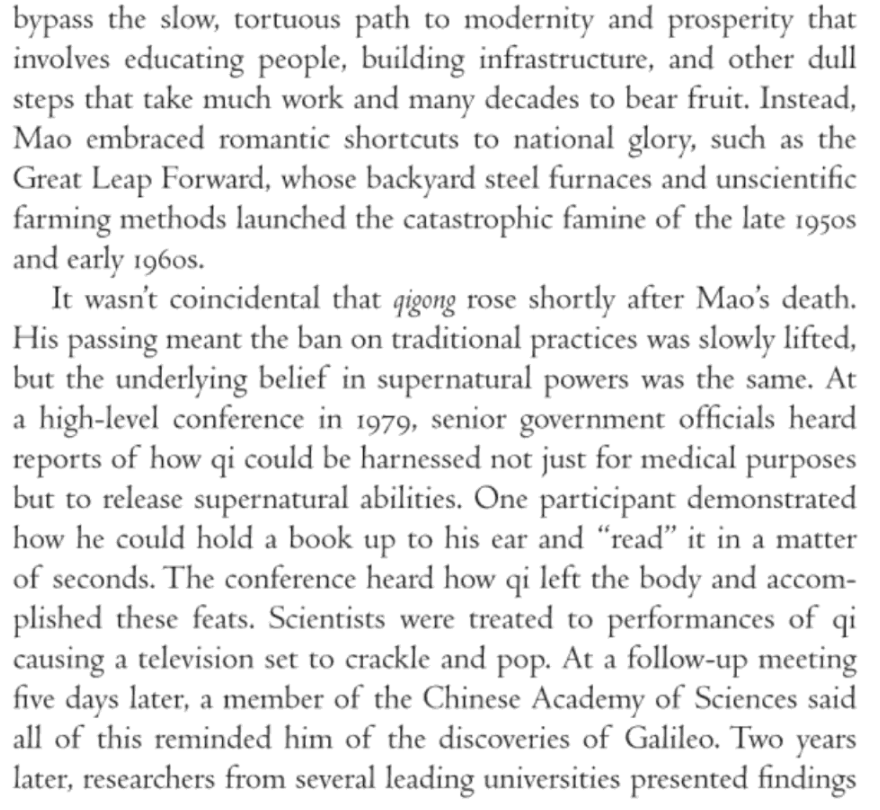 bypass the slow, tortuous path to modernity and prosperity that involves educating people, building infrastructure, and other dull steps that take much work and many decades to bear fruit. Instead, Mao embraced romantic shortcuts to national glory, such as the Great Leap Forward, whose backyard steel furnaces and unscientific farming methods launched the catastrophic famine of the late 1950s and early 1960s.

It wasn't coincidental that qigong rose shortly after Mao's death. His passing meant the ban on traditional practices was slowly lifted, but the underlying belief in supernatural powers was the same. At a high-level conference in 1979, senior government officials heard reports of how qi could be harnessed not just for medical purposes but to release supernatural abilities. One participant demonstrated how he could hold a book up to his ear and "read" it in a matter of seconds. The conference heard how qi left the body and accomplished these feats. Scientists were treated to performances of qi causing a television set to crackle and pop. At a follow-up meeting five days later, a member of the Chinese Academy of Sciences said all of this reminded him of the discoveries of Galileo. Two years later, researchers from several leading universities presented findings